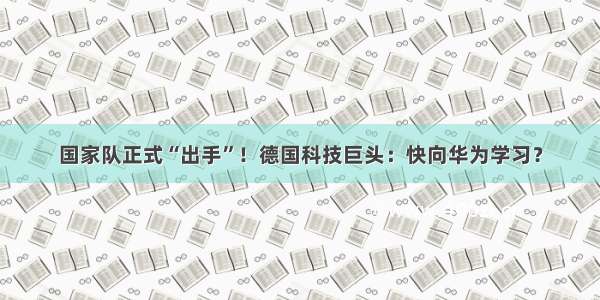 国家队正式“出手”！德国科技巨头：快向华为学习？